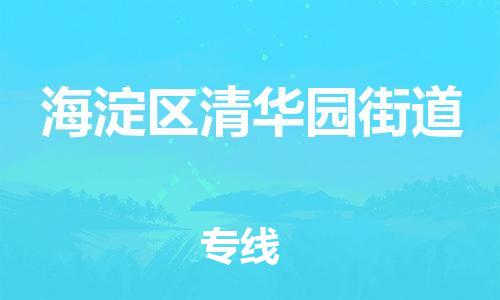 海淀区清华园街道

专线